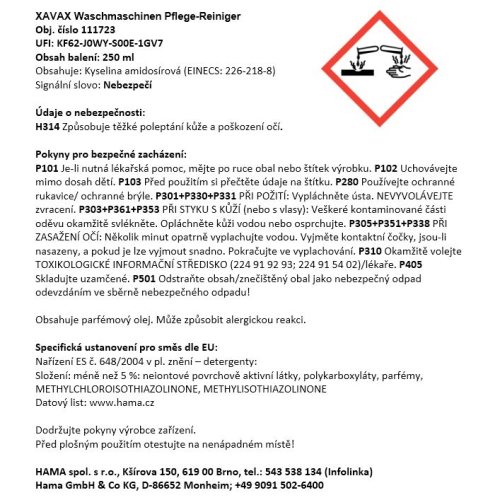 XAVAX Waschmaschinen Pflege-Reiniger
Obj. číslo 111723
UFI: KF62-J0WY-S00E-1GV7
Obsah balení: 250 ml
Obsahuje: Kyselina amidosírová (EINECS: 226-218-8)
Signální slovo: Nebezpečí

Údaje o nebezpečnosti:
H314 Způsobuje těžké poleptání kůže a poškození očí.

Pokyny pro bezpečné zacházení:
P101 Je-li nutná lékařská pomoc, mějte po ruce obal nebo štítek výrobku. P102 Uchovávejte mimo dosah dětí. P103 Před použitím si přečtěte údaje na štítku. P280 Používejte ochranné rukavice/ ochranné brýle. P301+P330+P331 PŘI POŽITÍ: Vypláchněte ústa. NEVYVOLÁVEJTE zvracení. P303+P361+P353 PŘI STYKU S KŮŽÍ (nebo s vlasy): Veškeré kontaminované části oděvu okamžitě svlékněte. Opláchněte kůži vodou nebo osprchujte. P305+P351+P338 PŘI ZASAŽENÍ OČÍ: Několik minut opatrně vyplachujte vodou. Vyjměte kontaktní čočky, jsou-li nasazeny, a pokud je lze vyjmout snadno. Pokračujte ve vyplachování. P310 Okamžitě volejte TOXIKOLOGICKÉ INFORMAČNÍ STŘEDISKO (224 91 92 93; 224 91 54 02)/lékaře. P405 Skladujte uzamčené. P501 Odstraňte obsah/znečištěný obal jako nebezpečný odpad odevzdáním ve sběrně nebezpečného odpadu!

Obsahuje parfémový olej. Může způsobit alergickou reakci.

Specifická ustanovení pro směs dle EU:
Nařízení ES č. 648/2004 v pl. znění – detergenty:
Složení: méně než 5 %: neiontové povrchově aktivní látky, polykarboxyláty, parfémy, METHYLCHLOROISOTHIAZOLINONE, METHYLISOTHIAZOLINONE
Datový list: www.hama.cz

Dodržujte pokyny výrobce zařízení.
Před plošným použitím otestujte na nenápadném místě!

HAMA spol. s r.o., Kšírova 150, 619 00 Brno, tel.: 543 538 134 (Infolinka)
Hama GmbH & Co KG, D-86652 Monheim; +49 9091 502-6400